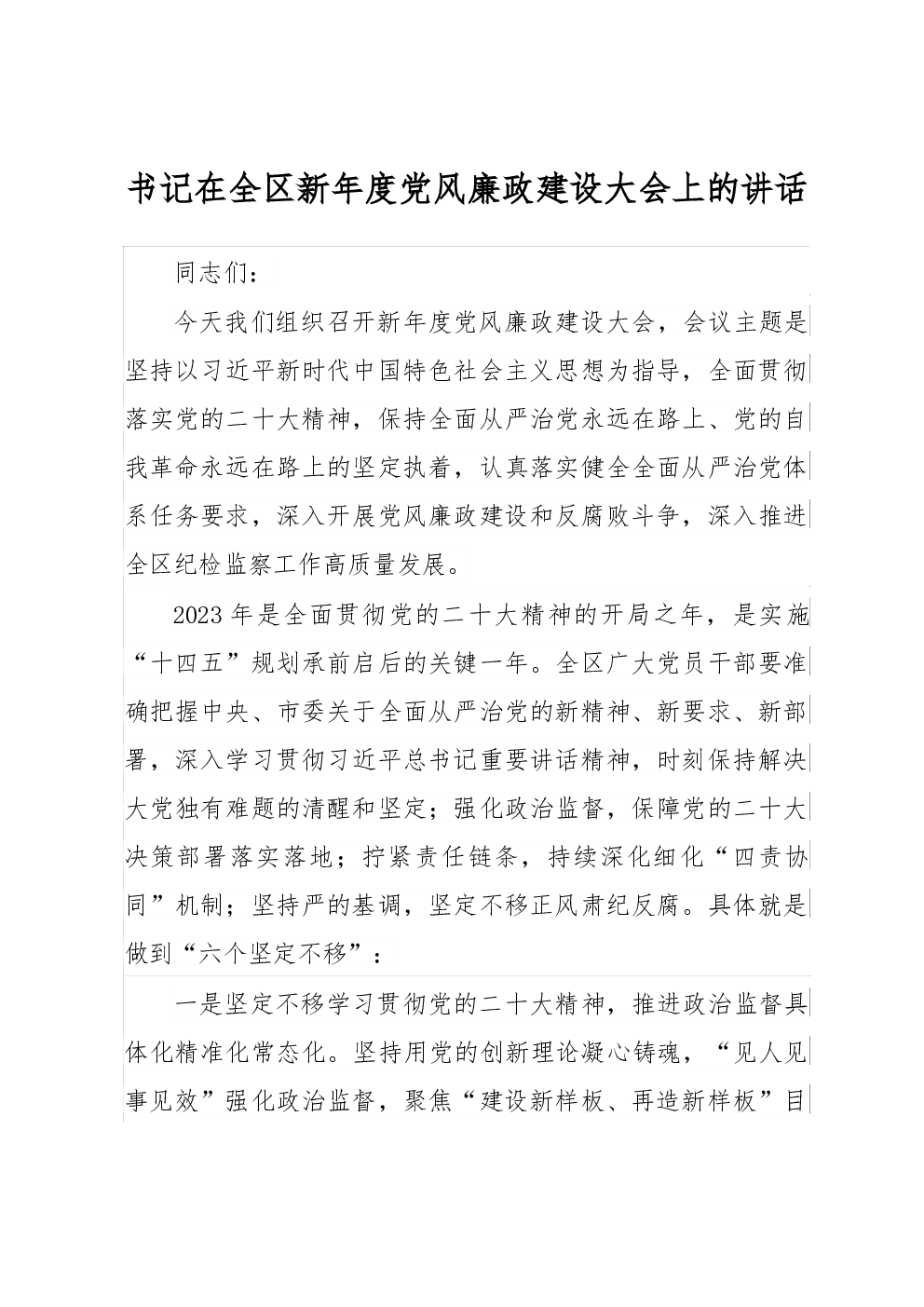 书记在全区新年度党风廉政建设大会上的讲话

同志们：

今天我们组织召开新年度党风廉政建设大会，会议主题是坚持以习近平新时代中国特色社会主义思想为指导，全面贯彻落实党的二十大精神，保持全面从严治党永远在路上、党的自我革命永远在路上的坚定执着，认真落实健全全面从严治党体系任务要求，深入开展党风廉政建设和反腐败斗争，深入推进全区纪检监察工作高质量发展。

2023年是全面贯彻党的二十大精神的开局之年，是实施“十四五”规划承前启后的关键一年。全区广大党员干部要准确把握中央、市委关于全面从严治党的新精神、新要求、新部署，深入学习贯彻习近平总书记重要讲话精神，时刻保持解决大党独有难题的清醒和坚定；强化政治监督，保障党的二十大决策部署落实落地；拧紧责任链条，持续深化细化“四责协同”机制；坚持严的基调，坚定不移正风肃纪反腐。具体就是做到“六个坚定不移”：

一是坚定不移学习贯彻党的二十大精神，推进政治监督具体化精准化常态化。坚持用党的创新理论凝心铸魂，“见人见事见效”强化政治监督，聚焦“建设新样板、再造新样板”目